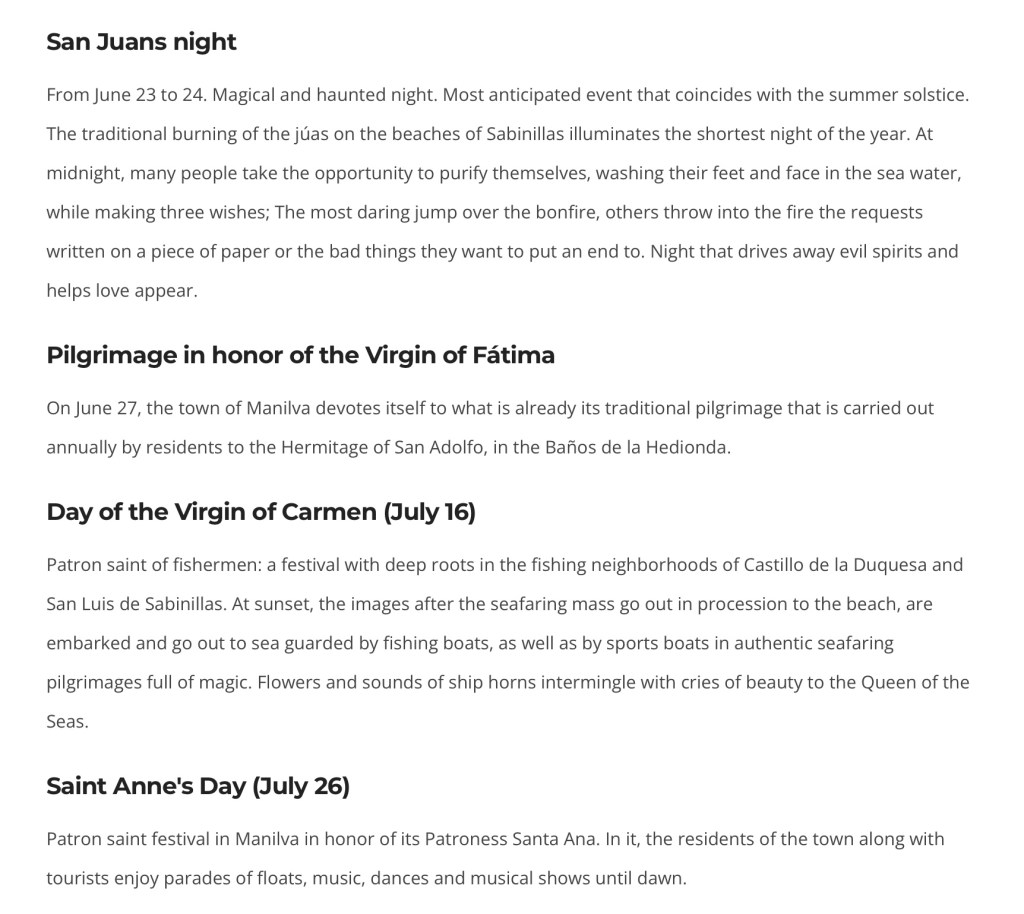 San Juans night

From June 23 to 24. Magical and haunted night. Most anticipated event that coincides with the summer solstice. The traditional burning of the júas on the beaches of Sabinillas illuminates the shortest night of the year. At midnight, many people take the opportunity to purify themselves, washing their feet and face in the sea water, while making three wishes; The most daring jump over the bonfire, others throw into the fire the requests written on a piece of paper or the bad things they want to put an end to. Night that drives away evil spirits and helps love appear.

Pilgrimage in honor of the Virgin of Fátima

On June 27, the town of Manilva devotes itself to what is already its traditional pilgrimage that is carried out annually by residents to the Hermitage of San Adolfo, in the Baños de la Hedionda.

Day of the Virgin of Carmen (July 16)

Patron saint of fishermen: a festival with deep roots in the fishing neighborhoods of Castillo de la Duquesa and San Luis de Sabinillas. At sunset, the images after the seafaring mass go out in procession to the beach, are embarked and go out to sea guarded by fishing boats, as well as by sports boats in authentic seafaring pilgrimages full of magic. Flowers and sounds of ship horns intermingle with cries of beauty to the Queen of the Seas.

Saint Anne's Day (July 26)

Patron saint festival in Manilva in honor of its Patroness Santa Ana. In it, the residents of the town along with tourists enjoy parades of floats, music, dances and musical shows until dawn.